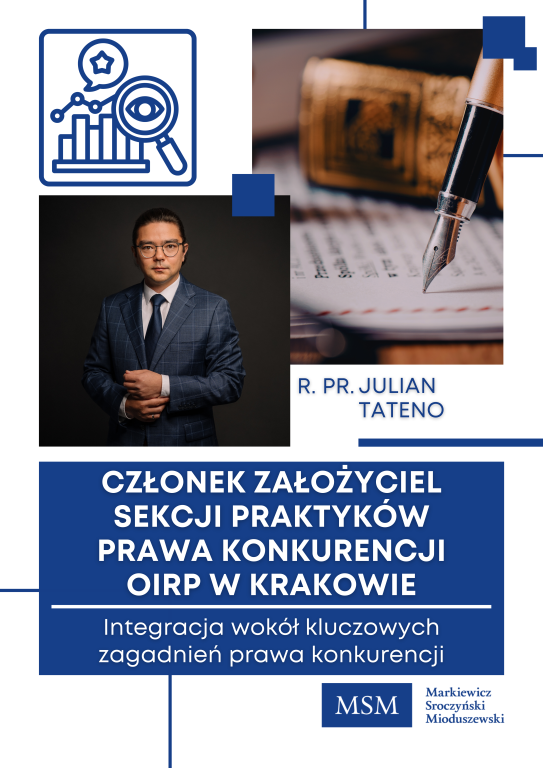 R. PR. JULIAN
TATENO

CZŁONEK ZAŁOŻYCIEL SEKCJI PRAKTYKÓW PRAWA KONKURENCJI OIRP W KRAKOWIE

Integracja wokół kluczowych zagadnień prawa konkurencji

MSM

Markiewicz
Sroczyński
Mioduszewski